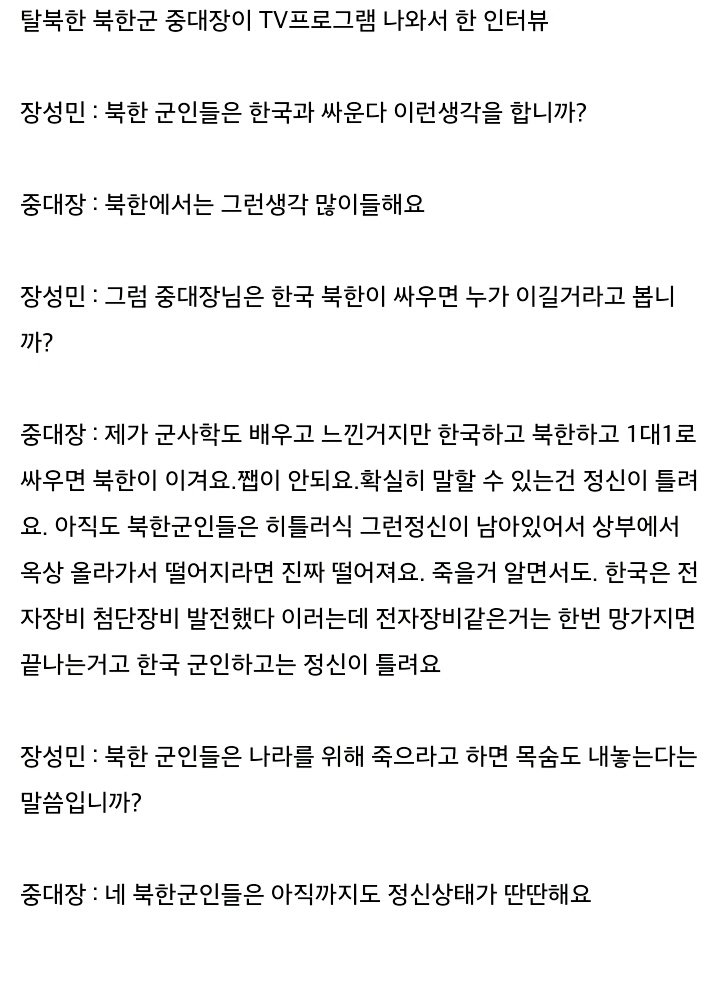 탈북한 북한군 중대장이 TV프로그램 나와서 한 인터뷰

장성민 : 북한 군인들은 한국과 싸운다 이런생각을 합니까?

중대장 : 북한에서는 그런생각 많이들해요

장성민 : 그럼 중대장님은 한국 북한이 싸우면 누가 이길거라고 봅니까?

중대장 : 제가 군사학도 배우고 느낀거지만 한국하고 북한하고 1대1로 싸우면 북한이 이겨요.쨉이 안되요.확실히 말할 수 있는건 정신이 틀려요. 아직도 북한군인들은 히틀러식 그런정신이 남아있어서 상부에서 옥상 올라가서 떨어지라면 진짜 떨어져요. 죽을거 알면서도. 한국은 전자장비 첨단장비 발전했다 이러는데 전자장비같은거는 한번 망가지면 끝나는거고 한국 군인하고는 정신이 틀려요

장성민 : 북한 군인들은 나라를 위해 죽으라고 하면 목숨도 내놓는다는 말씀입니까?

중대장 : 네 북한군인들은 아직까지도 정신상태가 딴딴해요